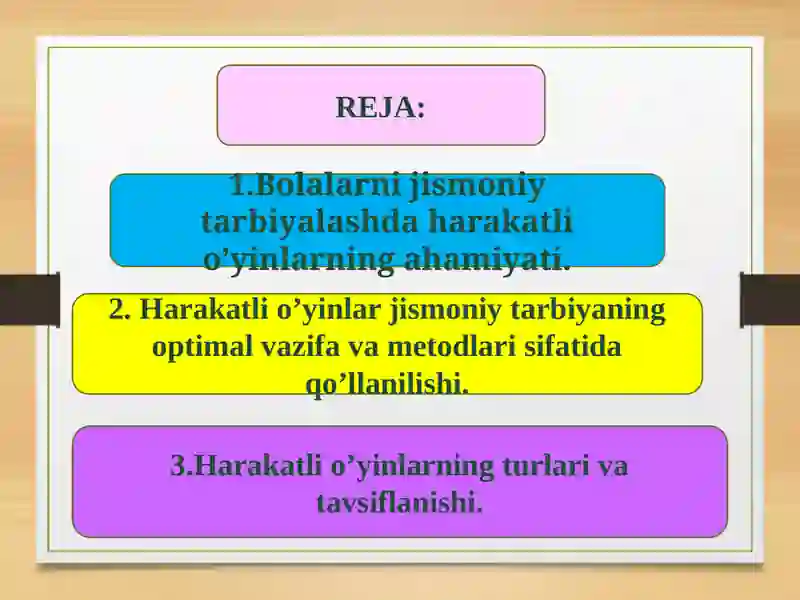 REJA:

1.Bolalarni jismoniy tarbiyalashda harakatli o’yinlarning ahamiyati.

2. Harakatli o’yinlar jismoniy tarbiyaning optimal vazifa va metodlari sifatida qo’llanilishi.

3.Harakatli o’yinlarning turlari va tavsiflanishi.